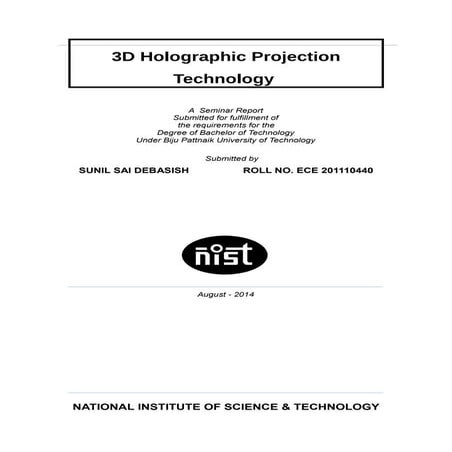 3D Holographic Projection Technology

A Seminar Report
Submitted for fulfillment of
the requirements for the
Degree of Bachelor of Technology
Under Biju Pattnaik University of Technology

Submitted by

SUNIL SAI DEBASISH ROLL NO. ECE 201110440

nist

August - 2014

NATIONAL INSTITUTE OF SCIENCE & TECHNOLOGY